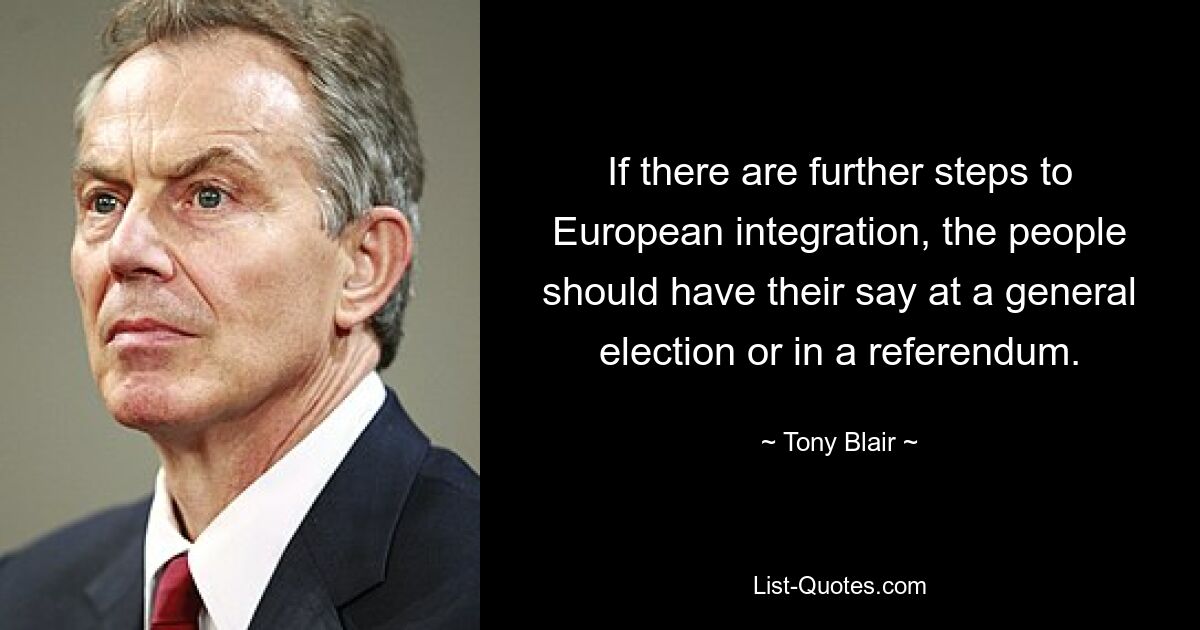 If there are further steps to European integration, the people should have their say at a general election or in a referendum.

~ Tony Blair ~

List-Quotes.com